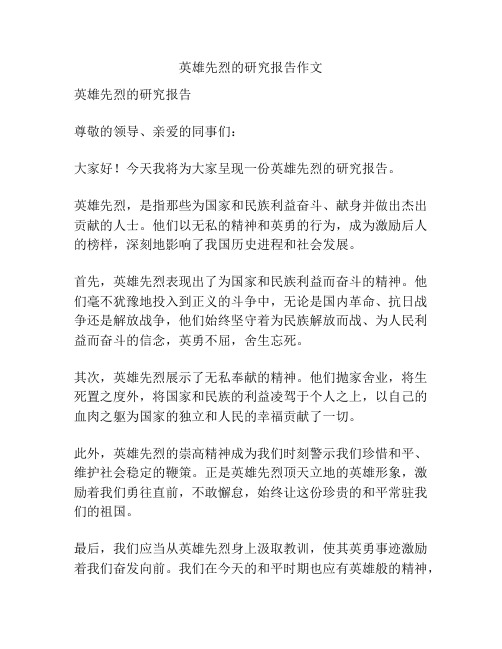 英雄先烈的研究报告作文

英雄先烈的研究报告

尊敬的领导、亲爱的同事们：

大家好！今天我将为大家呈现一份英雄先烈的研究报告。

英雄先烈，是指那些为国家和民族利益奋斗、献身并做出杰出贡献的人士。他们以无私的精神和英勇的行为，成为激励后人的榜样，深刻地影响了我国历史进程和社会发展。

首先，英雄先烈表现出了为国家和民族利益而奋斗的精神。他们毫不犹豫地投入到正义的斗争中，无论是国内革命、抗日战争还是解放战争，他们始终坚守着为民族解放而战、为人民利益而奋斗的信念，英勇不屈，舍生忘死。

其次，英雄先烈展示了无私奉献的精神。他们抛家舍业，将生死置之度外，将国家和民族的利益凌驾于个人之上，以自己的血肉之躯为国家的独立和人民的幸福贡献了一切。

此外，英雄先烈的崇高精神成为我们时刻警示我们珍惜和平、维护社会稳定的鞭策。正是英雄先烈顶天立地的英雄形象，激励着我们勇往直前，不敢懈怠，始终让这份珍贵的和平常驻我们的祖国。

最后，我们应当从英雄先烈身上汲取教训，使其英勇事迹激励着我们奋发向前。我们在今天的和平时期也应有英雄般的精神，